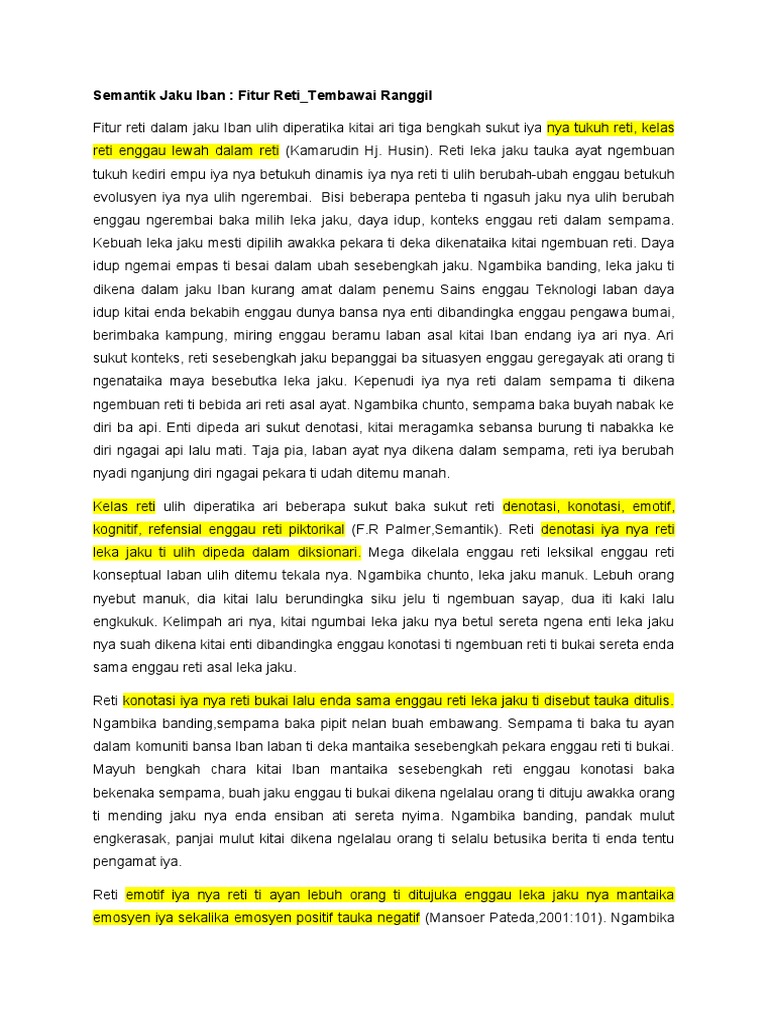 Semantik Jaku Iban : Fitur Reti_Tembawai Ranggil

Fitur reti dalam jaku Iban ulih diperatika kitai ari tiga bengkah sukut iya nya tukuh reti, kelas reti enggau lewah dalam reti (Kamarudin Hj. Husin). Reti leka jaku tauka ayat ngembuan tukuh kediri empu iya nya betukuh dinamis iya nya reti ti ulih berubah-ubah enggau betukuh evolusyen iya nya ulih ngerembai. Bisi beberapa penteba ti ngasuh jaku nya ulih berubah enggau ngerembai baka milih leka jaku, daya idup, konteks enggau reti dalam sempama. Kebuah leka jaku mesti dipilih awakka pekara ti deka dikenataika kitai ngembuan reti. Daya idup ngemai empas ti besai dalam ubah sesebengkah jaku. Ngambika banding, leka jaku ti dikena dalam jaku Iban kurang amat dalam penemu Sains enggau Teknologi laban daya idup kitai enda bekabih enggau dunya bansa nya enti dibandingka enggau pengawa bumai, berimbaka kampung, miring enggau beramu laban asal kitai Iban endang iya ari nya. Ari sukut konteks, reti sesebengkah jaku bepanggai ba situasyen enggau geregayak ati orang ti ngenataika maya besebutka leka jaku. Kepenudi iya nya reti dalam sempama ti dikena ngembuan reti ti bebida ari reti asal ayat. Ngambika chunto, sempama baka buyah nabak ke diri ba api. Enti dipeda ari sukut denotasi, kitai meragamka sebansa burung ti nabakka ke diri ngagai api lalu mati. Taja pia, laban ayat nya dikena dalam sempama, reti iya berubah nyadi nganjung diri ngagai pekara ti udah ditemu manah.

Kelas reti ulih diperatika ari beberapa sukut baka sukut reti denotasi, konotasi, emotif, kognitif, refensial enggau reti piktorikal (F.R Palmer,Semantik). Reti denotasi iya nya reti leka jaku ti ulih dipeda dalam diksionari. Mega dikelala enggau reti leksikal enggau reti konseptual laban ulih ditemu tekala nya. Ngambika chunto, leka jaku manuk. Lebuh orang nyebut manuk, dia kitai lalu berundingka siku jelu ti ngembuan sayap, dua iti kaki lalu engkukuk. Kelimpah ari nya, kitai ngumbai leka jaku nya betul sereta ngena enti leka jaku nya suah dikena kitai enti dibandingka enggau konotasi ti ngembuan reti ti bukai sereta enda sama enggau reti asal leka jaku.

Reti konotasi iya nya reti bukai lalu enda sama enggau reti leka jaku ti disebut tauka ditulis. Ngambika banding,sempama baka pipit nelan buah embawang. Sempama ti baka tu ayan dalam komuniti bansa Iban laban ti deka mantaika sesebengkah pekara enggau reti ti bukai. Mayuh bengkah chara kitai Iban mantaika sesebengkah reti enggau konotasi baka bekenaka sempama, buah jaku enggau ti bukai dikena ngelalau orang ti dituju awakka orang ti mending jaku nya enda ensiban ati sereta nyima. Ngambika banding, pandak mulut engkerasak, panjai mulut kitai dikena ngelalau orang ti selalu betusika berita ti enda tentu pengamat iya.

Reti emotif iya nya reti ti ayan lebuh orang ti ditujuka enggau leka jaku nya mantaika emosyen iya sekalika emosyen positif tauka negatif (Mansoer Pateda,2001:101). Ngambika